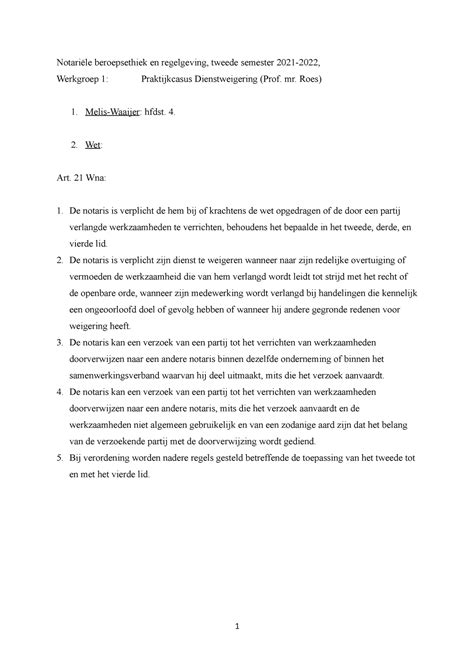 Notariële beroepsethiek en regelgeving, tweede semester 2021-2022,
Werkgroep 1: Praktijkcasus Dienstweigering (Prof. mr. Roes)

1. Melis-Waaijer: hfdst. 4.

2. Wet:

Art. 21 Wna:

1. De notaris is verplicht de hem bij of krachtens de wet opgedragen of de door een partij verlangde werkzaamheden te verrichten, behoudens het bepaalde in het tweede, derde, en vierde lid.
2. De notaris is verplicht zijn dienst te weigeren wanneer naar zijn redelijke overtuiging of vermoeden de werkzaamheid die van hem verlangd wordt leidt tot strijd met het recht of de openbare orde, wanneer zijn medewerking wordt verlangd bij handelingen die kennelijk een ongeoorloofd doel of gevolg hebben of wanneer hij andere gegronde redenen voor weigering heeft.
3. De notaris kan een verzoek van een partij tot het verrichten van werkzaamheden doorverwijzen naar een andere notaris binnen dezelfde onderneming of binnen het samenwerkingsverband waarvan hij deel uitmaakt, mits die het verzoek aanvaardt.
4. De notaris kan een verzoek van een partij tot het verrichten van werkzaamheden doorverwijzen naar een andere notaris, mits die het verzoek aanvaardt en de werkzaamheden niet algemeen gebruikelijk en van een zodanige aard zijn dat het belang van de verzoekende partij met de doorverwijzing wordt gediend.
5. Bij verordening worden nadere regels gesteld betreffende de toepassing van het tweede tot en met het vierde lid.

1